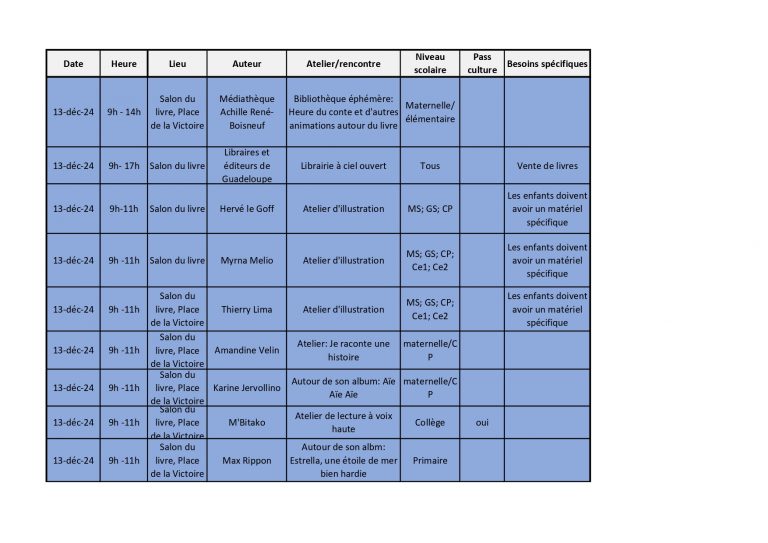 | Date | Heure | Lieu | Auteur | Atelier/rencontre | Niveau scolaire | Pass culture | Besoins spécifiques |
|---|---|---|---|---|---|---|---|
| 13-déc-24 | 9h - 14h | Salon du livre, Place de la Victoire | Médiathèque Achille René-Boisneuf | Bibliothèque éphémère: Heure du conte et d'autres animations autour du livre | Maternelle/ élémentaire | | |
| 13-déc-24 | 9h- 17h | Salon du livre | Libraires et éditeurs de Guadeloupe | Librairie à ciel ouvert | Tous | | Vente de livres |
| 13-déc-24 | 9h-11h | Salon du livre | Hervé le Goff | Atelier d'illustration | MS; GS; CP | | Les enfants doivent avoir un matériel spécifique |
| 13-déc-24 | 9h -11h | Salon du livre | Myrna Melio | Atelier d'illustration | MS; GS; CP; Ce1; Ce2 | | Les enfants doivent avoir un matériel spécifique |
| 13-déc-24 | 9h -11h | Salon du livre, Place de la Victoire | Thierry Lima | Atelier d'illustration | MS; GS; CP; Ce1; Ce2 | | Les enfants doivent avoir un matériel spécifique |
| 13-déc-24 | 9h -11h | Salon du livre, Place de la Victoire | Amandine Velin | Atelier: Je raconte une histoire | maternelle/CP | | |
| 13-déc-24 | 9h -11h | Salon du livre, Place de la Victoire | Karine Jervollino | Autour de son album: Aïe Aïe Aïe | maternelle/CP | | |
| 13-déc-24 | 9h -11h | Salon du livre, Place de la Victoire | M'Bitako | Atelier de lecture à voix haute | Collège | oui | |
| 13-déc-24 | 9h -11h | Salon du livre, Place de la Victoire | Max Rippon | Autour de son albm: Estrella, une étoile de mer bien hardie | Primaire | | |